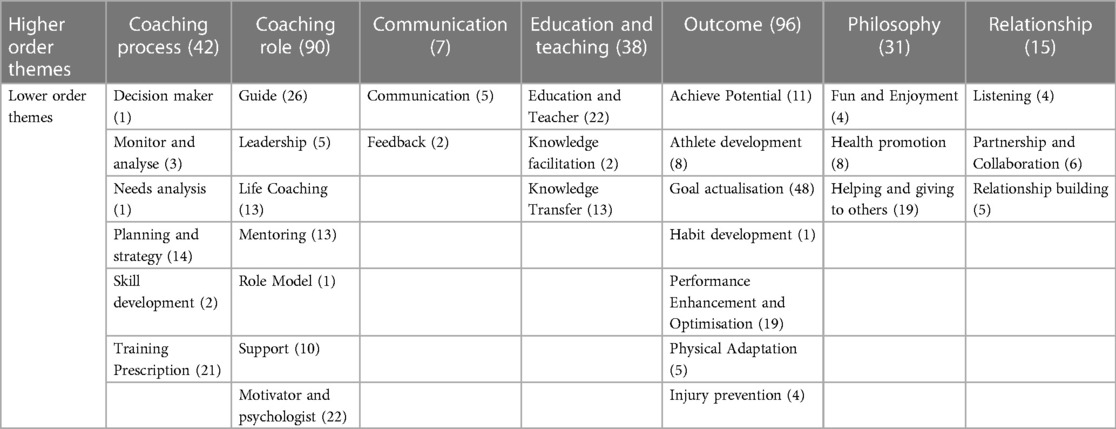 | Higher order themes | Coaching process (42) | Coaching role (90) | Communication (7) | Education and teaching (38) | Outcome (96) | Philosophy (31) | Relationship (15) |
|---|---|---|---|---|---|---|---|
| Lower order themes | Decision maker (1) | Guide (26) | Communication (5) | Education and Teacher (22) | Achieve Potential (11) | Fun and Enjoyment (4) | Listening (4) |
| | Monitor and analyse (3) | Leadership (5) | Feedback (2) | Knowledge facilitation (2) | Athlete development (8) | Health promotion (8) | Partnership and Collaboration (6) |
| | Needs analysis (1) | Life Coaching (13) | | Knowledge Transfer (13) | Goal actualisation (48) | Helping and giving to others (19) | Relationship building (5) |
| | Planning and strategy (14) | Mentoring (13) | | | Habit development (1) | | |
| | Skill development (2) | Role Model (1) | | | Performance Enhancement and Optimisation (19) | | |
| | Training Prescription (21) | Support (10) | | | Physical Adaptation (5) | | |
| | | Motivator and psychologist (22) | | | Injury prevention (4) | | |